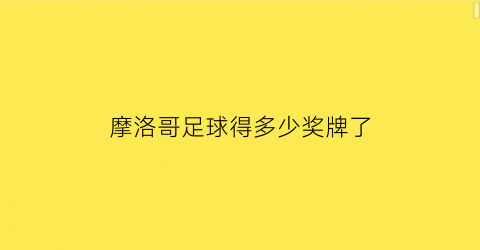 摩洛哥足球得多少奖牌了